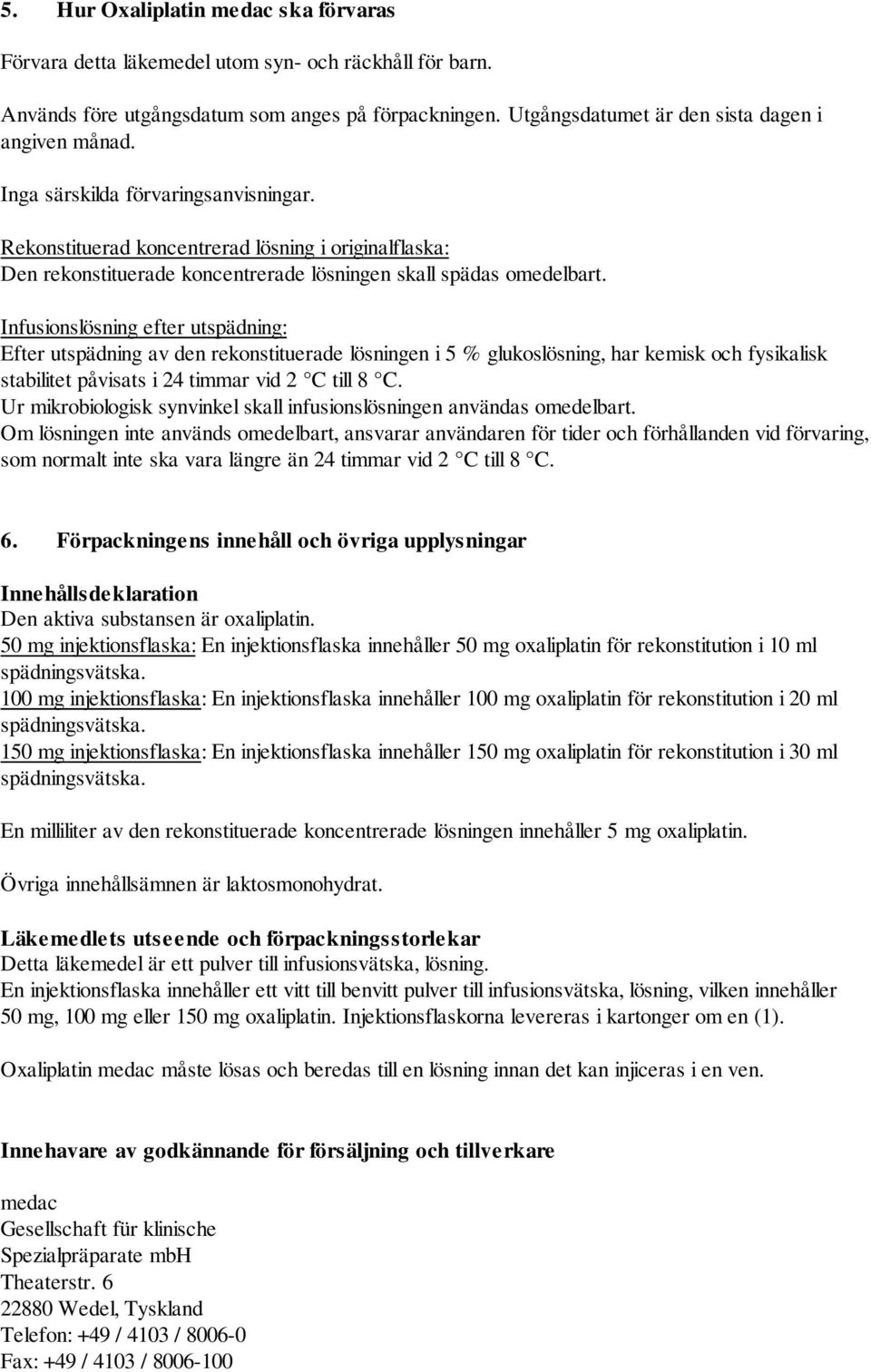 5. Hur Oxaliplatin medac ska förvaras

Förvara detta läkemedel utom syn- och räckhåll för barn.

Används före utgångsdatum som anges på förpackningen. Utgångsdatumet är den sista dagen i angiven månad.

Inga särskilda förvaringsanvisningar.

Rekonstituerad koncentrerad lösning i originalflaska:
Den rekonstituerade koncentrerade lösningen skall spädas omedelbart.

Infusionslösning efter utspädning:
Efter utspädning av den rekonstituerade lösningen i 5 % glukoslösning, har kemisk och fysikalisk stabilitet påvisats i 24 timmar vid 2 °C till 8 °C.
Ur mikrobiologisk synvinkel skall infusionslösningen användas omedelbart.
Om lösningen inte används omedelbart, ansvarar användaren för tider och förhållanden vid förvaring, som normalt inte ska vara längre än 24 timmar vid 2 °C till 8 °C.

6. Förpackningens innehåll och övriga upplysningar

Innehållsdeklaration
Den aktiva substansen är oxaliplatin.
50 mg injektionsflaska: En injektionsflaska innehåller 50 mg oxaliplatin för rekonstitution i 10 ml spädningsvätska.
100 mg injektionsflaska: En injektionsflaska innehåller 100 mg oxaliplatin för rekonstitution i 20 ml spädningsvätska.
150 mg injektionsflaska: En injektionsflaska innehåller 150 mg oxaliplatin för rekonstitution i 30 ml spädningsvätska.

En milliliter av den rekonstituerade koncentrerade lösningen innehåller 5 mg oxaliplatin.

Övriga innehållsämnen är laktosmonohydrat.

Läkemedlets utseende och förpackningsstorlekar
Detta läkemedel är ett pulver till infusionsvätska, lösning.
En injektionsflaska innehåller ett vitt till benvitt pulver till infusionsvätska, lösning, vilken innehåller 50 mg, 100 mg eller 150 mg oxaliplatin. Injektionsflaskorna levereras i kartonger om en (1).

Oxaliplatin medac måste lösas och beredas till en lösning innan det kan injiceras i en ven.

Innehavare av godkännande för försäljning och tillverkare

medac
Gesellschaft für klinische
Spezialpräparate mbH
Theaterstr. 6
22880 Wedel, Tyskland
Telefon: +49 / 4103 / 8006-0
Fax: +49 / 4103 / 8006-100